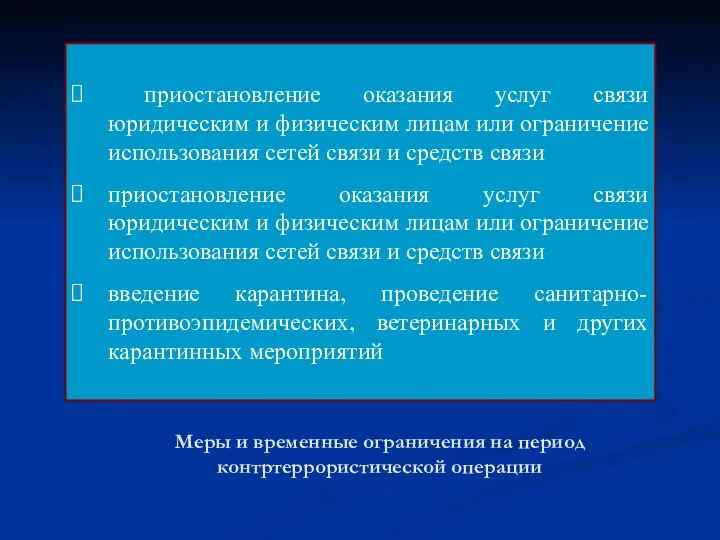 приостановление оказания услуг связи юридическим и физическим лицам или ограничение использования сетей связи и средств связи

приостановление оказания услуг связи юридическим и физическим лицам или ограничение использования сетей связи и средств связи

введение карантина, проведение санитарно-противоэпидемических, ветеринарных и других карантинных мероприятий

Меры и временные ограничения на период контртеррористической операции